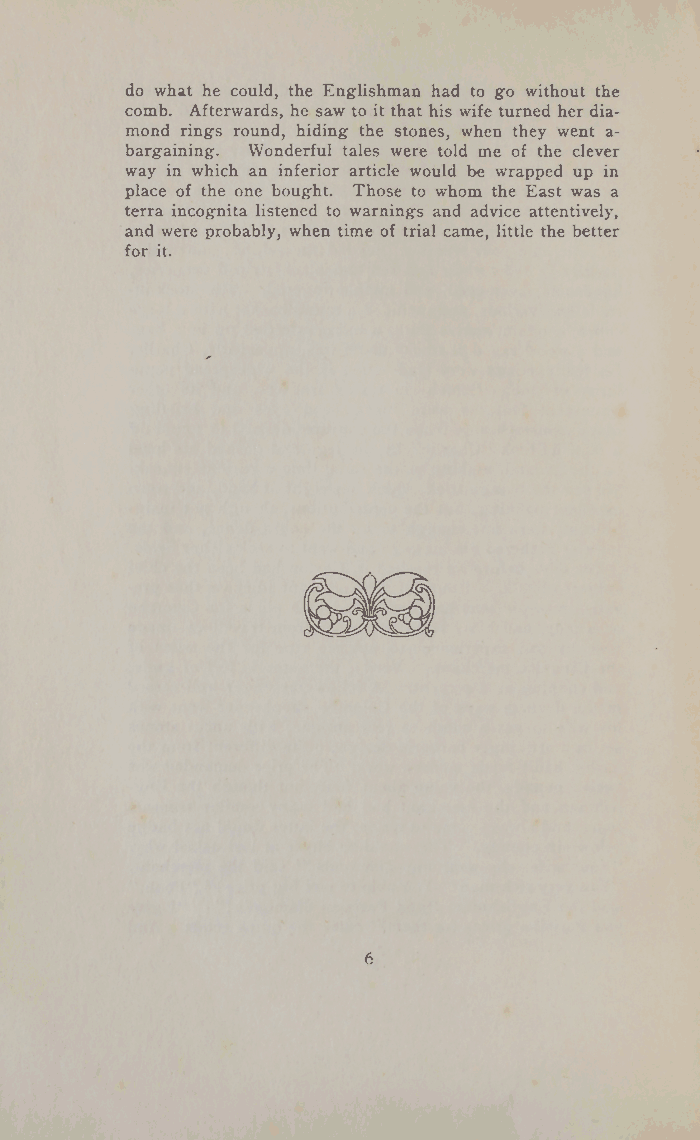 do what he could, the Englishman had to go without the comb. Afterwards, he saw to it that his wife turned her diamond rings round, hiding the stones, when they went a-bargaining. Wonderful tales were told me of the clever way in which an inferior article would be wrapped up in place of the one bought. Those to whom the East was a terra incognita listened to warnings and advice attentively, and were probably, when time of trial came, little the better for it.

6